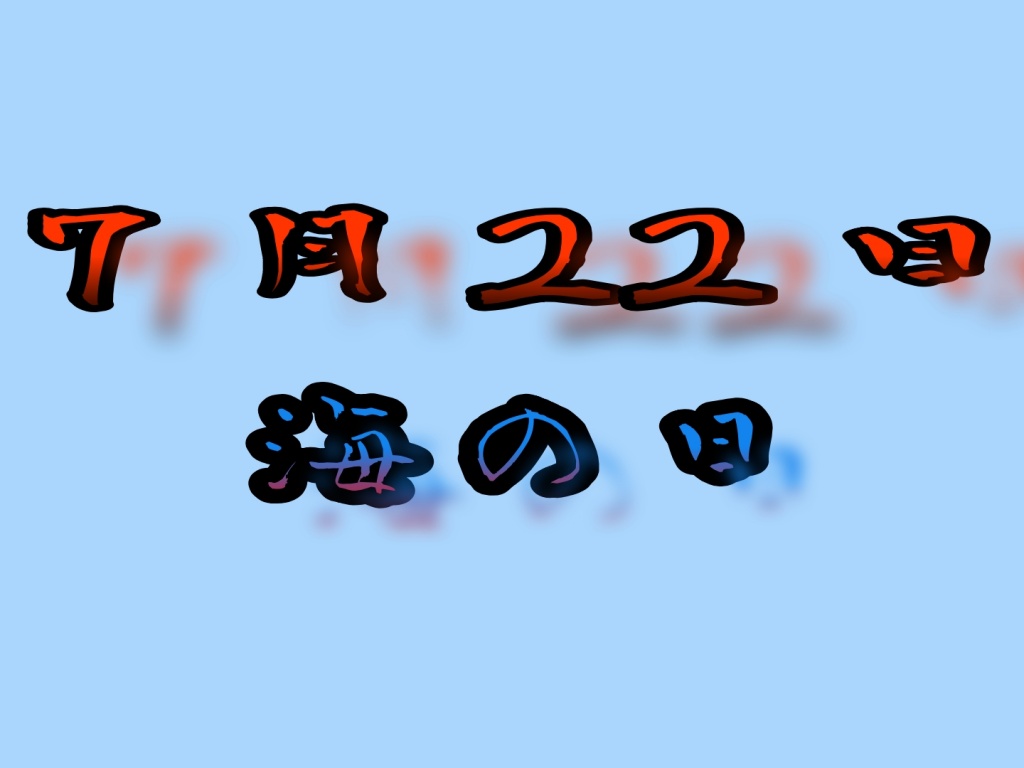 7月22日
海の日